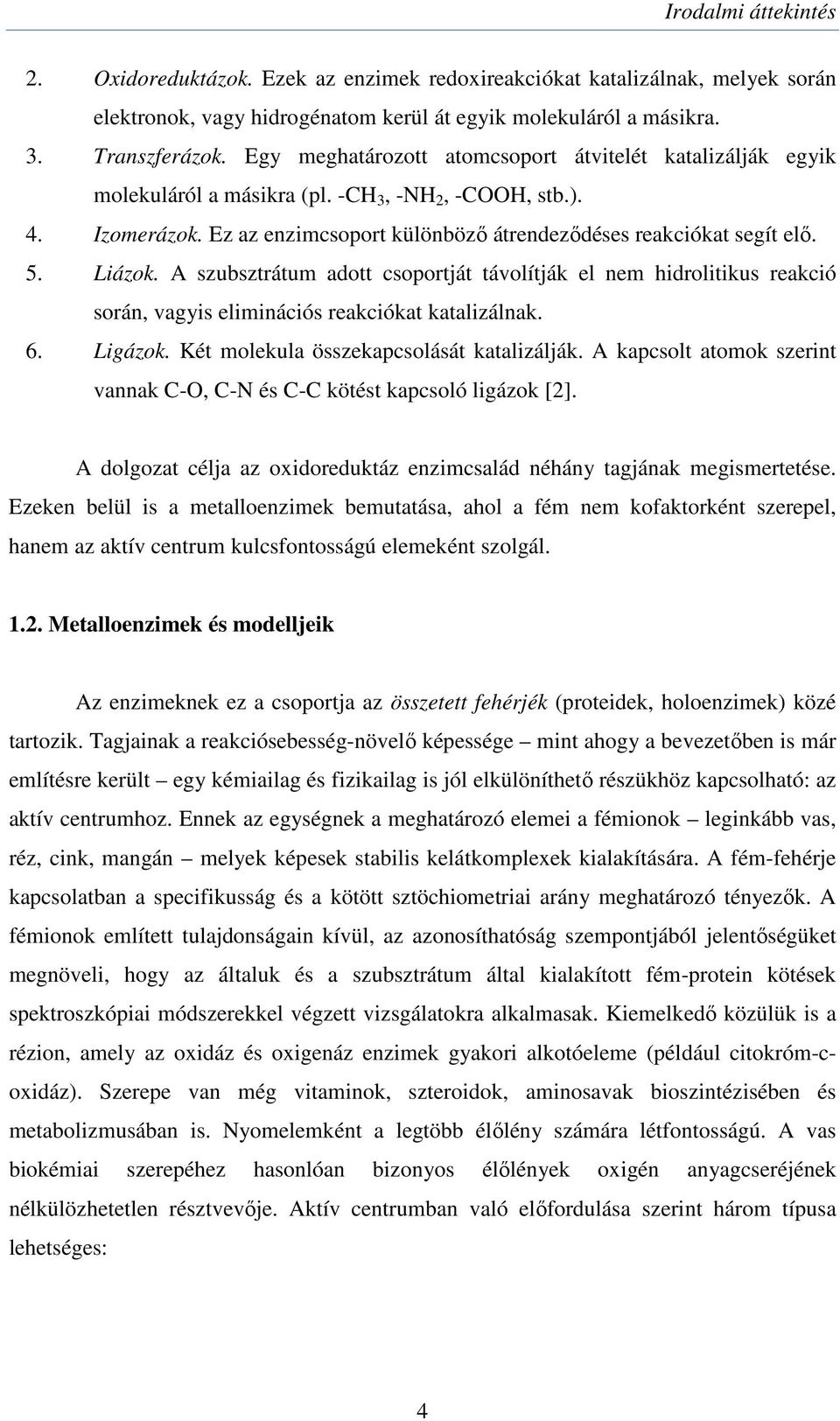 Irodalmi áttekintés

2. Oxidoreduktázok. Ezek az enzimek redoxireakciókat katalizálnak, melyek során elektronok, vagy hidrogénatom kerül át egyik molekuláról a másikra.

3. Transzferázok. Egy meghatározott atomcsoport átvitelét katalizálják egyik molekuláról a másikra (pl. $-CH_3$, $-NH_2$, -COOH, stb.).

4. Izomerázok. Ez az enzimcsoport különböző átrendeződéses reakciókat segít elő.

5. Liázok. A szubsztrátum adott csoportját távolítják el nem hidrolitikus reakció során, vagyis eliminációs reakciókat katalizálnak.

6. Ligázok. Két molekula összekapcsolását katalizálják. A kapcsolt atomok szerint vannak C-O, C-N és C-C kötést kapcsoló ligázok [2].

A dolgozat célja az oxidoreduktáz enzimcsalád néhány tagjának megismertetése. Ezeken belül is a metalloenzimek bemutatása, ahol a fém nem kofaktorként szerepel, hanem az aktív centrum kulcsfontosságú elemeként szolgál.

1.2. Metalloenzimek és modelljeik

Az enzimeknek ez a csoportja az összetett fehérjék (proteidek, holoenzimek) közé tartozik. Tagjainak a reakciósebesség-növelő képessége – mint ahogy a bevezetőben is már említésre került – egy kémiailag és fizikailag is jól elkülöníthető részükhöz kapcsolható: az aktív centrumhoz. Ennek az egységnek a meghatározó elemei a fémionok – leginkább vas, réz, cink, mangán – melyek képesek stabilis kelátkomplexek kialakítására. A fém-fehérje kapcsolatban a specifikusság és a kötött sztöchiometriai arány meghatározó tényezők. A fémionok említett tulajdonságain kívül, az azonosíthatóság szempontjából jelentőségüket megnöveli, hogy az általuk és a szubsztrátum által kialakított fém-protein kötések spektroszkópiai módszerekkel végzett vizsgálatokra alkalmasak. Kiemelkedő közülük is a rézion, amely az oxidáz és oxigenáz enzimek gyakori alkotóeleme (például citokróm-c-oxidáz). Szerepe van még vitaminok, szteroidok, aminosavak bioszintézisében és metabolizmusában is. Nyomelemként a legtöbb élőlény számára létfontosságú. A vas biokémiai szerepéhez hasonlóan bizonyos élőlények oxigén anyagcseréjének nélkülözhetetlen résztvevője. Aktív centrumban való előfordulása szerint három típusa lehetséges:

4